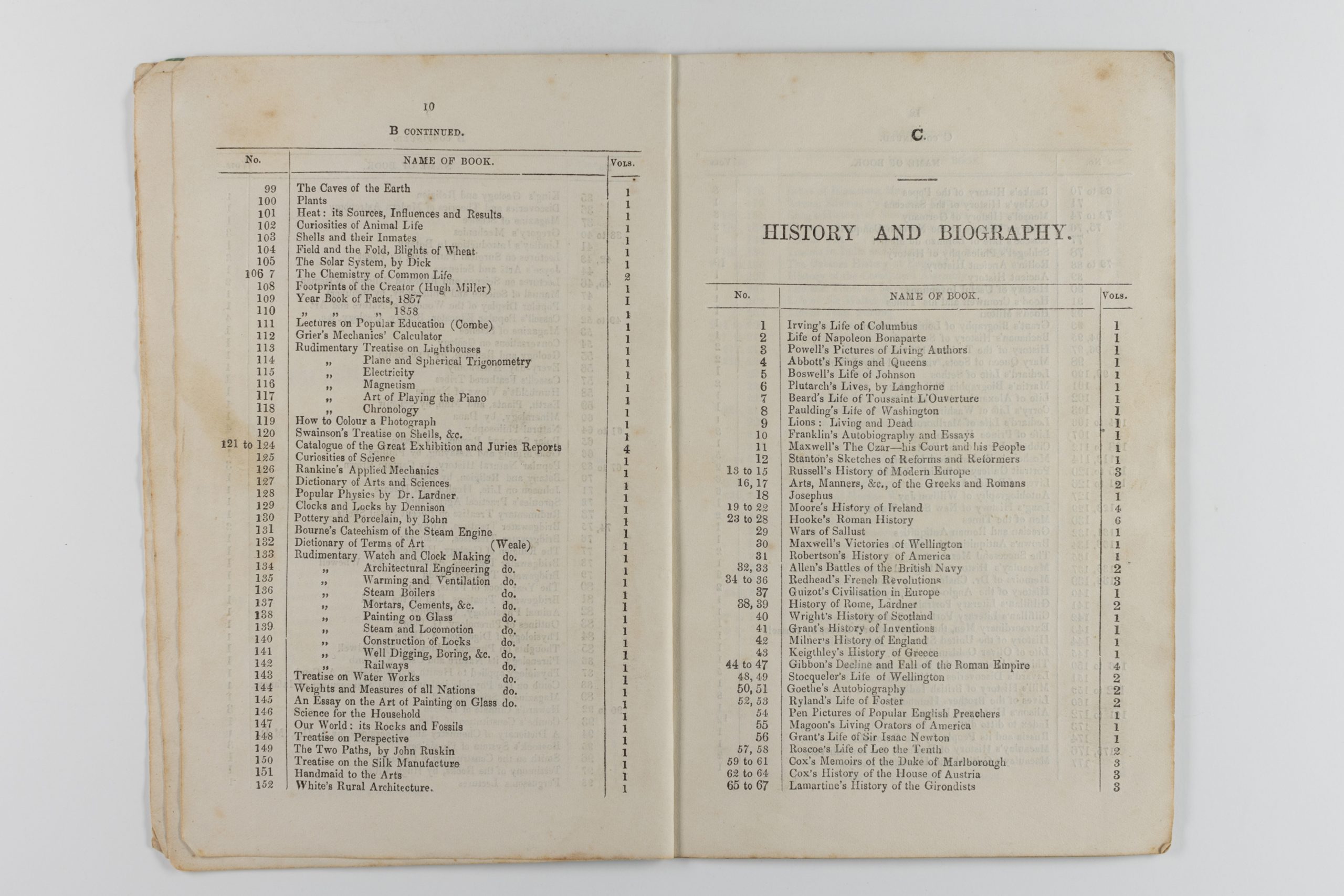 10

B CONTINUED.

| No. | NAME OF BOOK. | VOLS. |
|---|---|---|
| 99 | The Caves of the Earth | 1 |
| 100 | Plants | 1 |
| 101 | Heat: its Sources, Influences and Results | 1 |
| 102 | Curiosities of Animal Life | 1 |
| 103 | Shells and their Inmates | 1 |
| 104 | Field and the Fold, Blights of Wheat | 1 |
| 105 | The Solar System, by Dick | 1 |
| 106 7 | The Chemistry of Common Life | 2 |
| 108 | Footprints of the Creator (Hugh Miller) | 1 |
| 109 | Year Book of Facts, 1857 | 1 |
| 110 | „ „ „ 1858 | 1 |
| 111 | Lectures on Popular Education (Combe) | 1 |
| 112 | Grier's Mechanics' Calculator | 1 |
| 113 | Rudimentary Treatise on Lighthouses | 1 |
| 114 | „ Plane and Spherical Trigonometry | 1 |
| 115 | „ Electricity | 1 |
| 116 | „ Magnetism | 1 |
| 117 | „ Art of Playing the Piano | 1 |
| 118 | „ Chronology | 1 |
| 119 | How to Colour a Photograph | 1 |
| 120 | Swainson's Treatise on Shells, &c. | 1 |
| 121 to 124 | Catalogue of the Great Exhibition and Juries Reports | 4 |
| 125 | Curiosities of Science | 1 |
| 126 | Rankine's Applied Mechanics | 1 |
| 127 | Dictionary of Arts and Sciences | 1 |
| 128 | Popular Physics by Dr. Lardner | 1 |
| 129 | Clocks and Locks by Dennison | 1 |
| 130 | Pottery and Porcelain, by Bohn | 1 |
| 131 | Bourne's Catechism of the Steam Engine | 1 |
| 132 | Dictionary of Terms of Art (Weale) | 1 |
| 133 | Rudimentary Watch and Clock Making do. | 1 |
| 134 | „ Architectural Engineering do. | 1 |
| 135 | „ Warming and Ventilation do. | 1 |
| 136 | „ Steam Boilers do. | 1 |
| 137 | „ Mortars, Cements, &c. do. | 1 |
| 138 | „ Painting on Glass do. | 1 |
| 139 | „ Steam and Locomotion do. | 1 |
| 140 | „ Construction of Locks do. | 1 |
| 141 | „ Well Digging, Boring, &c. do. | 1 |
| 142 | „ Railways do. | 1 |
| 143 | Treatise on Water Works do. | 1 |
| 144 | Weights and Measures of all Nations do. | 1 |
| 145 | An Essay on the Art of Painting on Glass do. | 1 |
| 146 | Science for the Household | 1 |
| 147 | Our World: its Rocks and Fossils | 1 |
| 148 | Treatise on Perspective | 1 |
| 149 | The Two Paths, by John Ruskin | 1 |
| 150 | Treatise on the Silk Manufacture | 1 |
| 151 | Handmaid to the Arts | 1 |
| 152 | White's Rural Architecture. | 1 |

C.

HISTORY AND BIOGRAPHY.

| No. | NAME OF BOOK. | VOLS. |
|---|---|---|
| 1 | Irving's Life of Columbus | 1 |
| 2 | Life of Napoleon Bonaparte | 1 |
| 3 | Powell's Pictures of Living Authors | 1 |
| 4 | Abbott's Kings and Queens | 1 |
| 5 | Boswell's Life of Johnson | 1 |
| 6 | Plutarch's Lives, by Langhorne | 1 |
| 7 | Beard's Life of Toussaint L'Ouverture | 1 |
| 8 | Paulding's Life of Washington | 1 |
| 9 | Lions: Living and Dead | 1 |
| 10 | Franklin's Autobiography and Essays | 1 |
| 11 | Maxwell's The Czar—his Court and his People | 1 |
| 12 | Stanton's Sketches of Reforms and Reformers | 1 |
| 13 to 15 | Russell's History of Modern Europe | 3 |
| 16, 17 | Arts, Manners, &c., of the Greeks and Romans | 2 |
| 18 | Josephus | 1 |
| 19 to 22 | Moore's History of Ireland | 4 |
| 23 to 28 | Hooke's Roman History | 6 |
| 29 | Wars of Sallust | 1 |
| 30 | Maxwell's Victories of Wellington | 1 |
| 31 | Robertson's History of America | 1 |
| 32, 33 | Allen's Battles of the British Navy | 2 |
| 34 to 36 | Redhead's French Revolutions | 3 |
| 37 | Guizot's Civilisation in Europe | 1 |
| 38, 39 | History of Rome, Lardner | 2 |
| 40 | Wright's History of Scotland | 1 |
| 41 | Grant's History of Inventions | 1 |
| 42 | Milner's History of England | 1 |
| 43 | Keigthley's History of Greece | 1 |
| 44 to 47 | Gibbon's Decline and Fall of the Roman Empire | 4 |
| 48, 49 | Stocqueler's Life of Wellington | 2 |
| 50, 51 | Goethe's Autobiography | 2 |
| 52, 53 | Ryland's Life of Foster | 2 |
| 54 | Pen Pictures of Popular English Preachers | 1 |
| 55 | Magoon's Living Orators of America | 1 |
| 56 | Grant's Life of Sir Isaac Newton | 1 |
| 57, 58 | Roscoe's Life of Leo the Tenth | 2 |
| 59 to 61 | Cox's Memoirs of the Duke of Marlborough | 3 |
| 62 to 64 | Cox's History of the House of Austria | 3 |
| 65 to 67 | Lamartine's History of the Girondists | 3 |